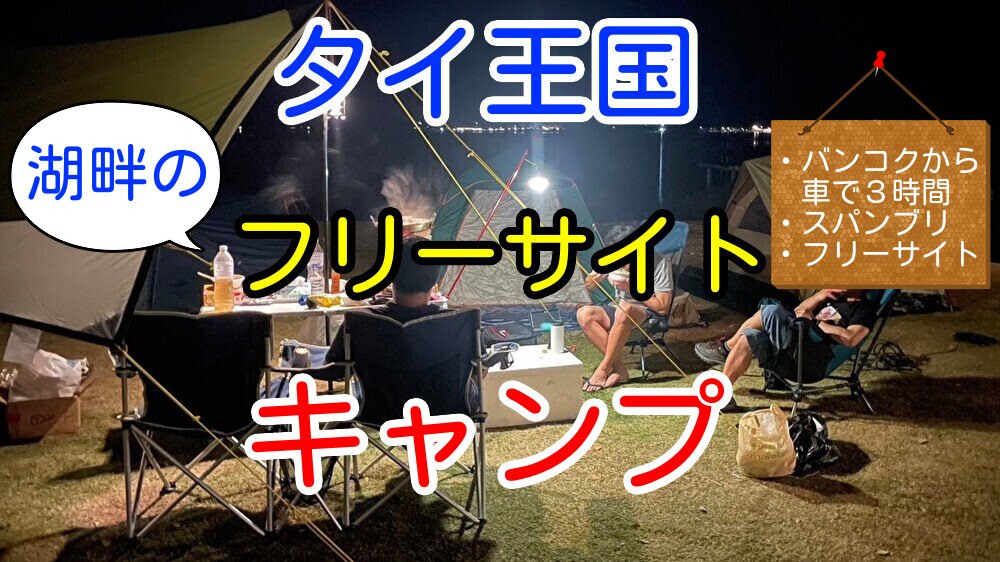 タイ王国

湖畔の

フリーサイト

キャンプ

・バンコクから車で３時間
・スパンブリ
・フリーサイト